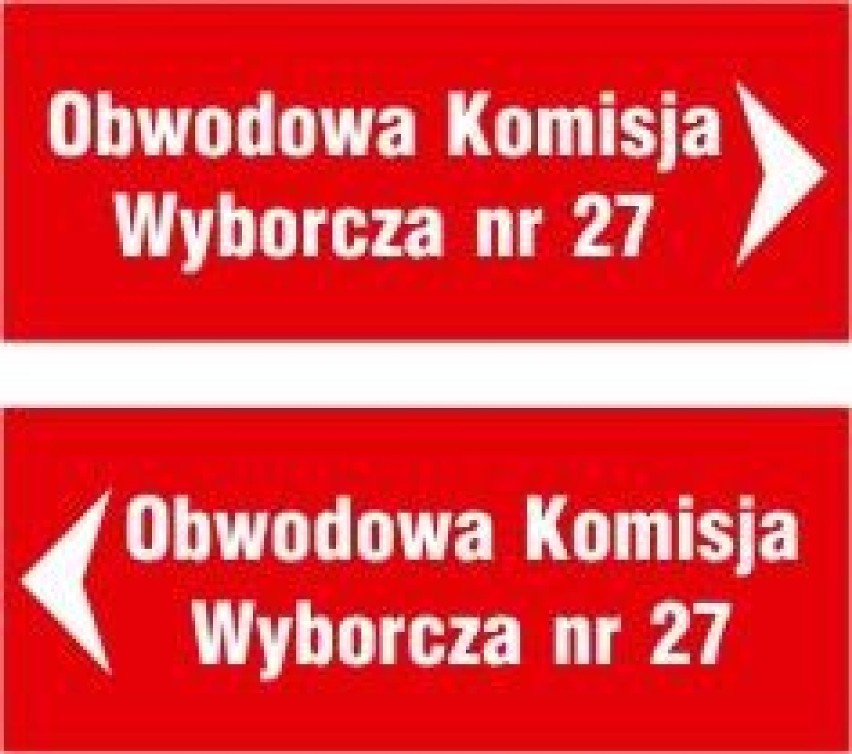 Obwodowa Komisja
Wyborcza nr 27

Obwodowa Komisja
Wyborcza nr 27